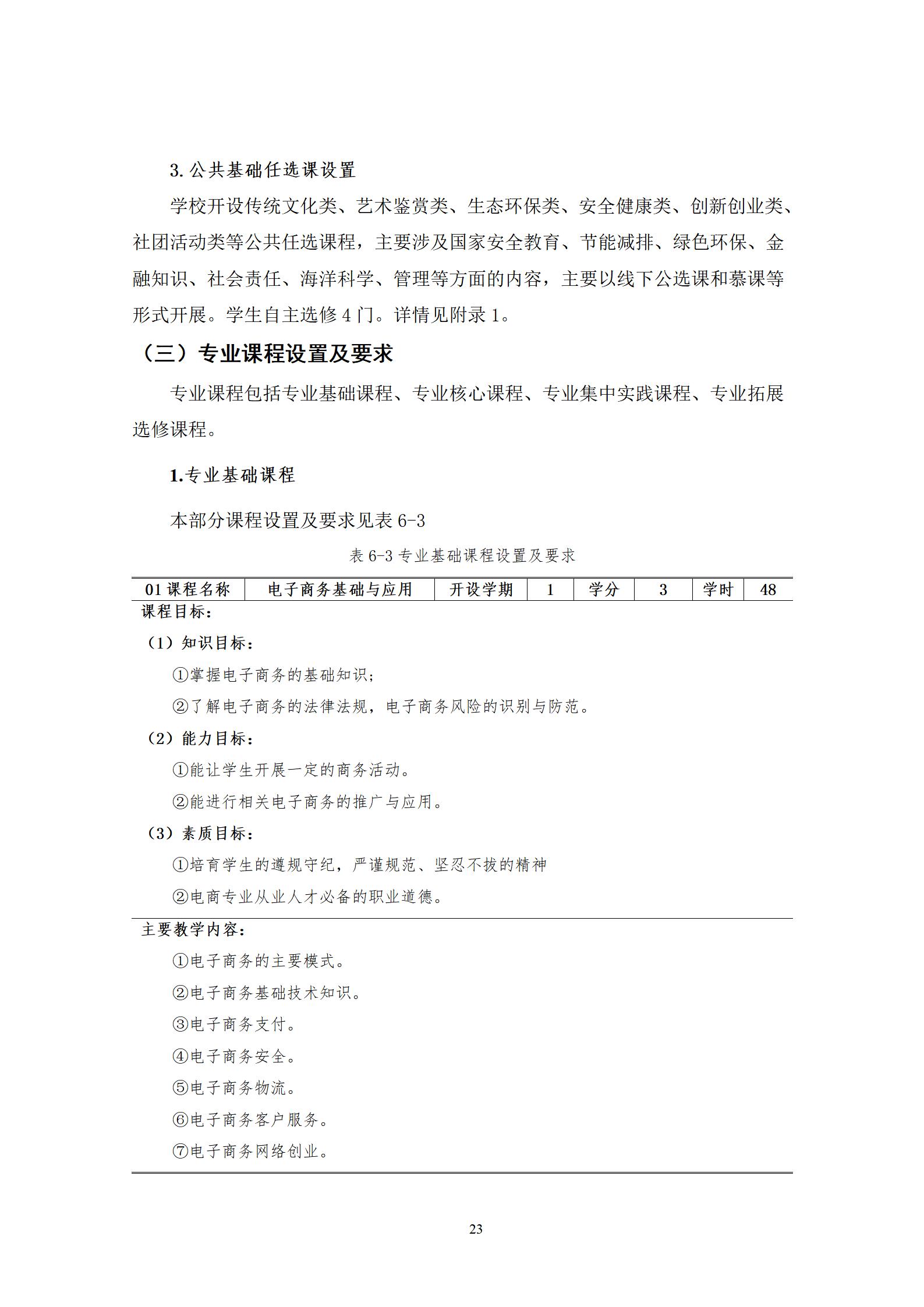 3. 公共基础任选课设置

学校开设传统文化类、艺术鉴赏类、生态环保类、安全健康类、创新创业类、社团活动类等公共任选课程，主要涉及国家安全教育、节能减排、绿色环保、金融知识、社会责任、海洋科学、管理等方面的内容，主要以线下公选课和慕课等形式开展。学生自主选修 4 门。详情见附录 1。

（三）专业课程设置及要求

专业课程包括专业基础课程、专业核心课程、专业集中实践课程、专业拓展选修课程。

1.专业基础课程

本部分课程设置及要求见表 6-3

表 6-3 专业基础课程设置及要求

| 01 课程名称 | 电子商务基础与应用 | 开设学期 | 1 | 学分 | 3 | 学时 | 48 |
|---|---|---|---|---|---|---|---|

课程目标：

（1）知识目标：

①掌握电子商务的基础知识；

②了解电子商务的法律法规，电子商务风险的识别与防范。

（2）能力目标：

①能让学生开展一定的商务活动。

②能进行相关电子商务的推广与应用。

（3）素质目标：

①培育学生的遵规守纪，严谨规范、坚忍不拔的精神

②电商专业从业人才必备的职业道德。

主要教学内容：

①电子商务的主要模式。

②电子商务基础技术知识。

③电子商务支付。

④电子商务安全。

⑤电子商务物流。

⑥电子商务客户服务。

⑦电子商务网络创业。

23